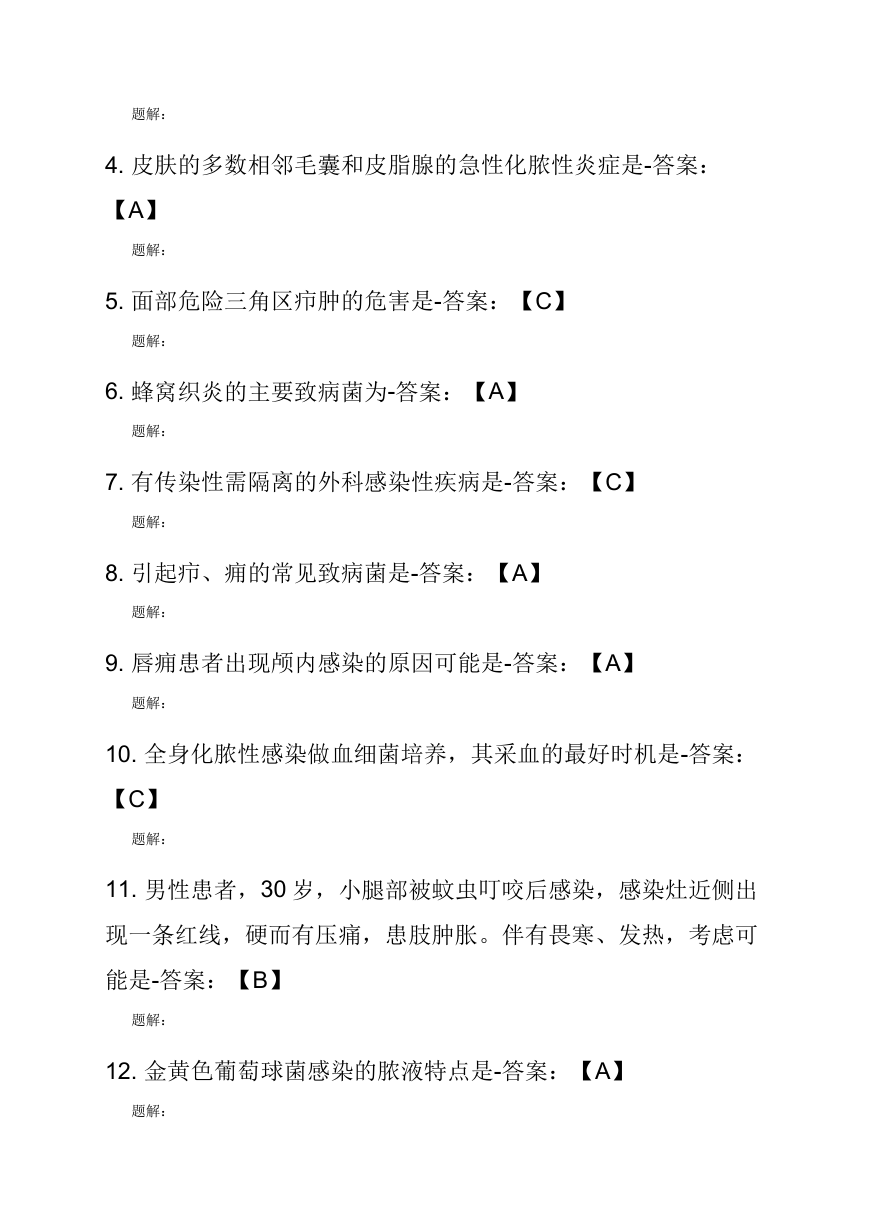 题解:

4. 皮肤的多数相邻毛囊和皮脂腺的急性化脓性炎症是-答案:【A】

题解:

5. 面部危险三角区疖肿的危害是-答案:【C】

题解:

6. 蜂窝织炎的主要致病菌为-答案:【A】

题解:

7. 有传染性需隔离的外科感染性疾病是-答案:【C】

题解:

8. 引起疖、痈的常见致病菌是-答案:【A】

题解:

9. 唇痈患者出现颅内感染的原因可能是-答案:【A】

题解:

10. 全身化脓性感染做血细菌培养，其采血的最好时机是-答案:【C】

题解:

11. 男性患者，30 岁，小腿部被蚊虫叮咬后感染，感染灶近侧出现一条红线，硬而有压痛，患肢肿胀。伴有畏寒、发热，考虑可能是-答案:【B】

题解:

12. 金黄色葡萄球菌感染的脓液特点是-答案:【A】

题解: